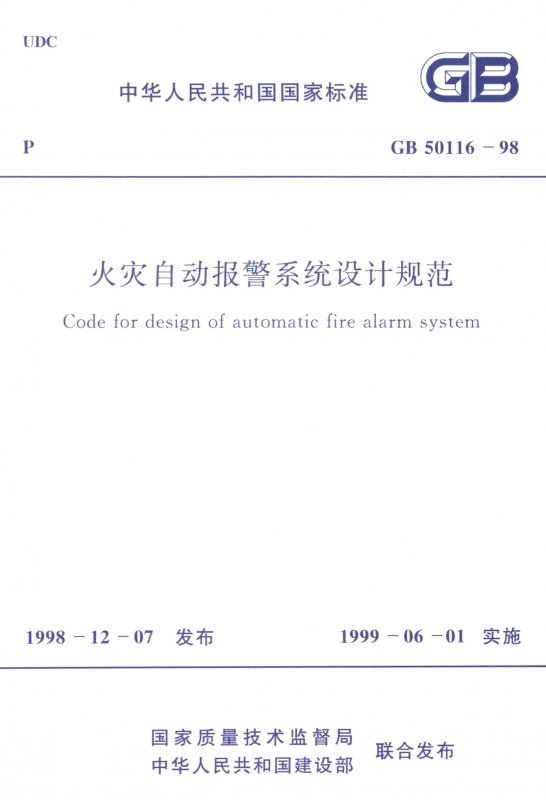 UDC

中华人民共和国国家标准

GB

P

GB 50116－98

火灾自动报警系统设计规范

Code for design of automatic fire alarm system

1998－12－07 发布

1999－06－01 实施

国家质量技术监督局
中华人民共和国建设部

联合发布